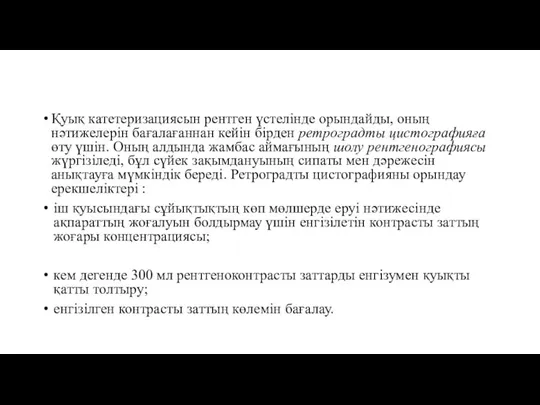 • Қуық катетеризациясын рентген үстелінде орындайды, оның нәтижелерін бағалағаннан кейін бірден ретроградты цистографияға өту үшін. Оның алдында жамбас аймағының шолу рентгенографиясы жүргізіледі, бұл сүйек зақымдануының сипаты мен дәрежесін анықтауға мүмкіндік береді. Ретроградты цистографияны орындау ерекшеліктері :

• іш қуысындағы сұйықтықтың көп мөлшерде еруі нәтижесінде ақпараттың жоғалуын болдырмау үшін енгізілетін контрасты заттың жоғары концентрациясы;

• кем дегенде 300 мл рентгеноконтрасты заттарды енгізумен қуықты қатты толтыру;

• енгізілген контрасты заттың көлемін бағалау.